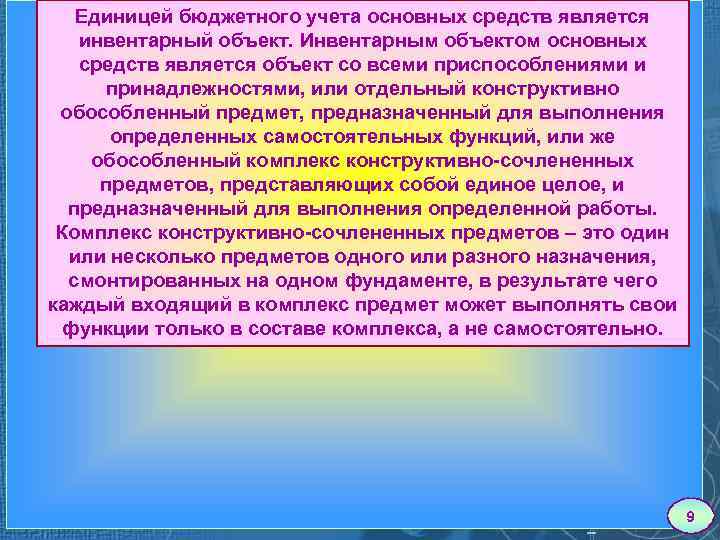 Единицей бюджетного учета основных средств является инвентарный объект. Инвентарным объектом основных средств является объект со всеми приспособлениями и принадлежностями, или отдельный конструктивно обособленный предмет, предназначенный для выполнения определенных самостоятельных функций, или же обособленный комплекс конструктивно-сочлененных предметов, представляющих собой единое целое, и предназначенный для выполнения определенной работы. Комплекс конструктивно-сочлененных предметов – это один или несколько предметов одного или разного назначения, смонтированных на одном фундаменте, в результате чего каждый входящий в комплекс предмет может выполнять свои функции только в составе комплекса, а не самостоятельно.

9